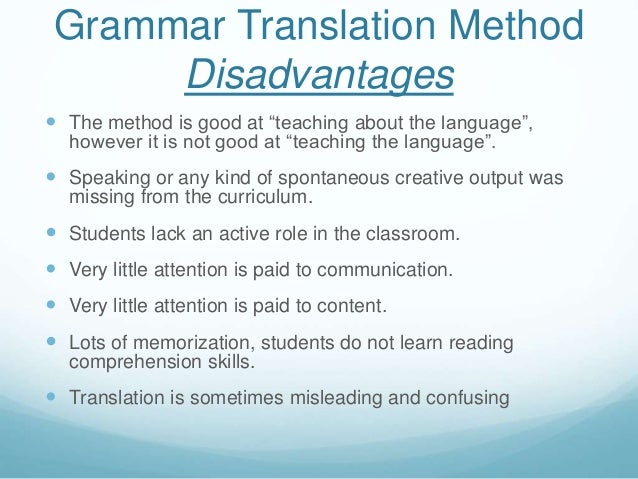 Grammar Translation Method
Disadvantages

- The method is good at “teaching about the language”, however it is not good at “teaching the language”.
- Speaking or any kind of spontaneous creative output was missing from the curriculum.
- Students lack an active role in the classroom.
- Very little attention is paid to communication.
- Very little attention is paid to content.
- Lots of memorization, students do not learn reading comprehension skills.
- Translation is sometimes misleading and confusing